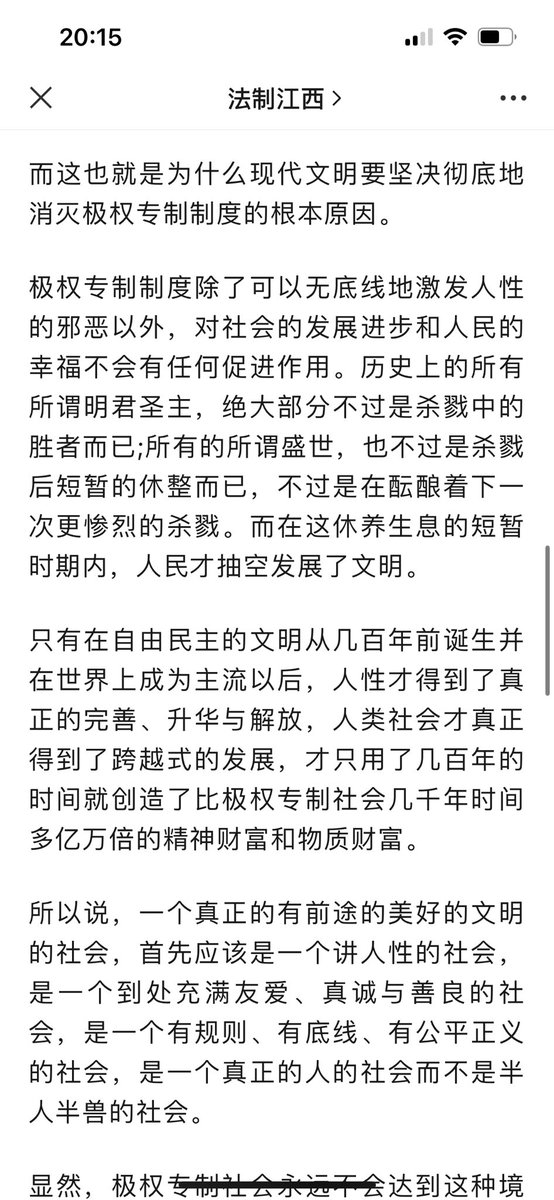 20:15

法制江西 >

而这也就是为什么现代文明要坚决彻底地消灭极权专制制度的根本原因。

极权专制制度除了可以无底线地激发人性的邪恶以外，对社会的发展进步和人民的幸福不会有任何促进作用。历史上的所有所谓明君圣主，绝大部分不过是杀戮中的胜者而已;所有的所谓盛世，也不过是杀戮后短暂的休整而已，不过是在酝酿着下一次更惨烈的杀戮。而在这休养生息的短暂时期内，人民才抽空发展了文明。

只有在自由民主的文明从几百年前诞生并在世界上成为主流以后，人性才得到了真正的完善、升华与解放，人类社会才真正得到了跨越式的发展，才只用了几百年的时间就创造了比极权专制社会几千年时间多亿万倍的精神财富和物质财富。

所以说，一个真正的有前途的美好的文明的社会，首先应该是一个讲人性的社会，是一个到处充满友爱、真诚与善良的社会，是一个有规则、有底线、有公平正义的社会，是一个真正的人的社会而不是半人半兽的社会。

显然，极权专制社会永远不会达到这种境